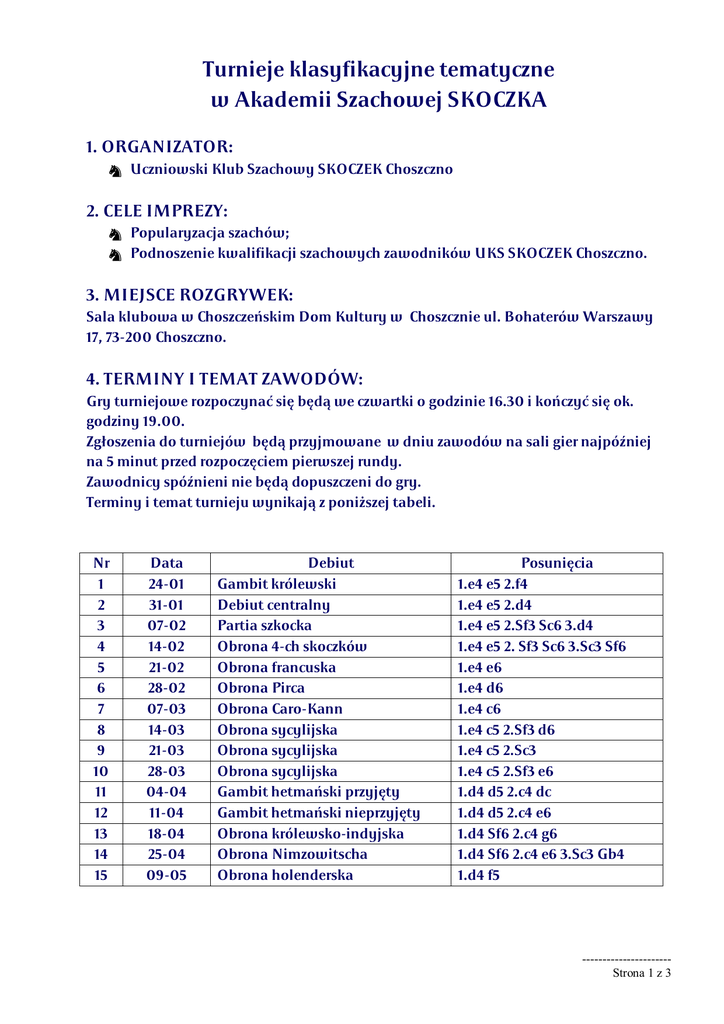 Turnieje klasyfikacyjne tematyczne
w Akademii Szachowej SKOCZKA

1. ORGANIZATOR:

Uczniowski Klub Szachowy SKOCZEK Choszczno

2. CELE IMPREZY:

Popularyzacja szachów;

Podnoszenie kwalifikacji szachowych zawodników UKS SKOCZEK Choszczno.

3. MIEJSCE ROZGRYWEK:

Sala klubowa w Choszczeńskim Dom Kultury w Choszcznie ul. Bohaterów Warszawy 17, 73-200 Choszczno.

4. TERMINY I TEMAT ZAWODÓW:

Gry turniejowe rozpoczynać się będą we czwartki o godzinie 16.30 i kończyć się ok. godziny 19.00.
Zgłoszenia do turniejów będą przyjmowane w dniu zawodów na sali gier najpóźniej na 5 minut przed rozpoczęciem pierwszej rundy.
Zawodnicy spóźnieni nie będą dopuszczeni do gry.
Terminy i temat turnieju wynikają z poniższej tabeli.

| Nr | Data | Debiut | Posunięcia |
|---|---|---|---|
| 1 | 24-01 | Gambit królewski | 1.e4 e5 2.f4 |
| 2 | 31-01 | Debiut centralny | 1.e4 e5 2.d4 |
| 3 | 07-02 | Partia szkocka | 1.e4 e5 2.Sf3 Sc6 3.d4 |
| 4 | 14-02 | Obrona 4-ch skoczków | 1.e4 e5 2. Sf3 Sc6 3.Sc3 Sf6 |
| 5 | 21-02 | Obrona francuska | 1.e4 e6 |
| 6 | 28-02 | Obrona Pirca | 1.e4 d6 |
| 7 | 07-03 | Obrona Caro-Kann | 1.e4 c6 |
| 8 | 14-03 | Obrona sycylijska | 1.e4 c5 2.Sf3 d6 |
| 9 | 21-03 | Obrona sycylijska | 1.e4 c5 2.Sc3 |
| 10 | 28-03 | Obrona sycylijska | 1.e4 c5 2.Sf3 e6 |
| 11 | 04-04 | Gambit hetmański przyjęty | 1.d4 d5 2.c4 dc |
| 12 | 11-04 | Gambit hetmański nieprzyjęty | 1.d4 d5 2.c4 e6 |
| 13 | 18-04 | Obrona królewsko-indyjska | 1.d4 Sf6 2.c4 g6 |
| 14 | 25-04 | Obrona Nimzowitscha | 1.d4 Sf6 2.c4 e6 3.Sc3 Gb4 |
| 15 | 09-05 | Obrona holenderska | 1.d4 f5 |

----------------------
Strona 1 z 3